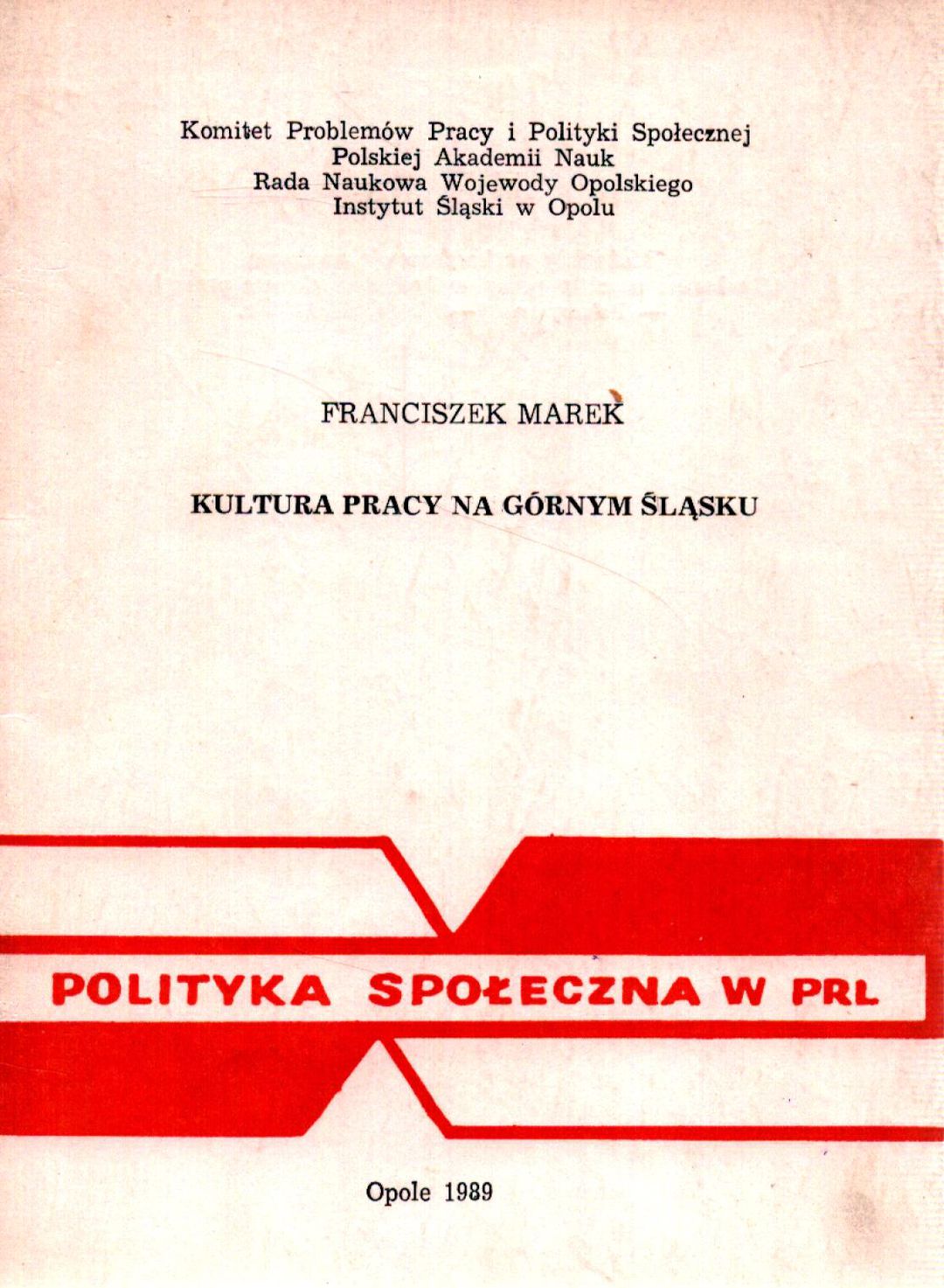 Komitet Problemów Pracy i Polityki Społecznej
Polskiej Akademii Nauk
Rada Naukowa Wojewody Opolskiego
Instytut Śląski w Opolu

FRANCISZEK MAREK

KULTURA PRACY NA GÓRNYM ŚLĄSKU

POLITYKA SPOŁECZNA W PRL

Opole 1989